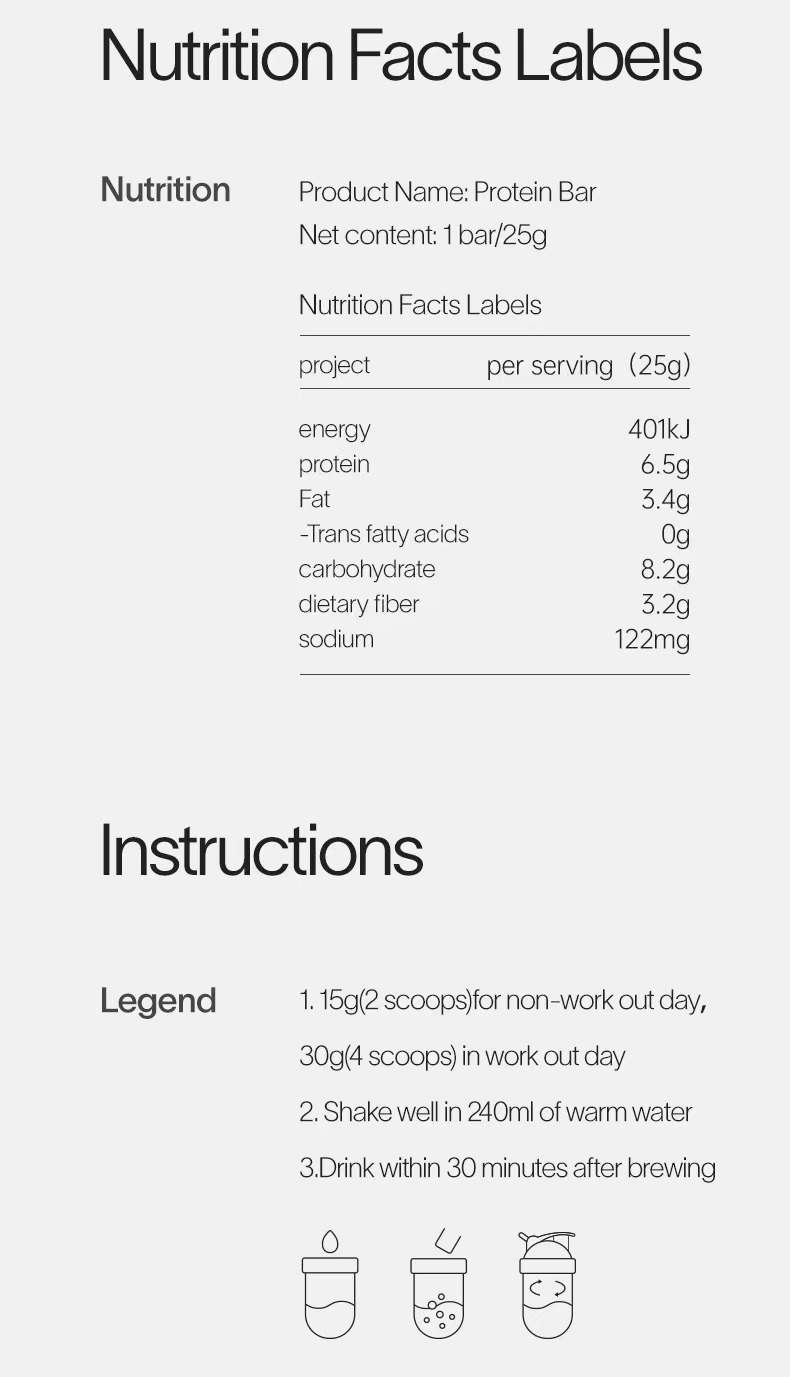 Nutrition Facts Labels

Nutrition

Product Name: Protein Bar
Net content: 1 bar/25g

Nutrition Facts Labels

| project | per serving（25g) |
|---|---|
| energy | 401kJ |
| protein | 6.5g |
| Fat | 3.4g |
| -Trans fatty acids | 0g |
| carbohydrate | 8.2g |
| dietary fiber | 3.2g |
| sodium | 122mg |

Instructions

Legend

1. 15g(2 scoops)for non-work out day,
30g(4 scoops) in work out day
2. Shake well in 240ml of warm water
3.Drink within 30 minutes after brewing